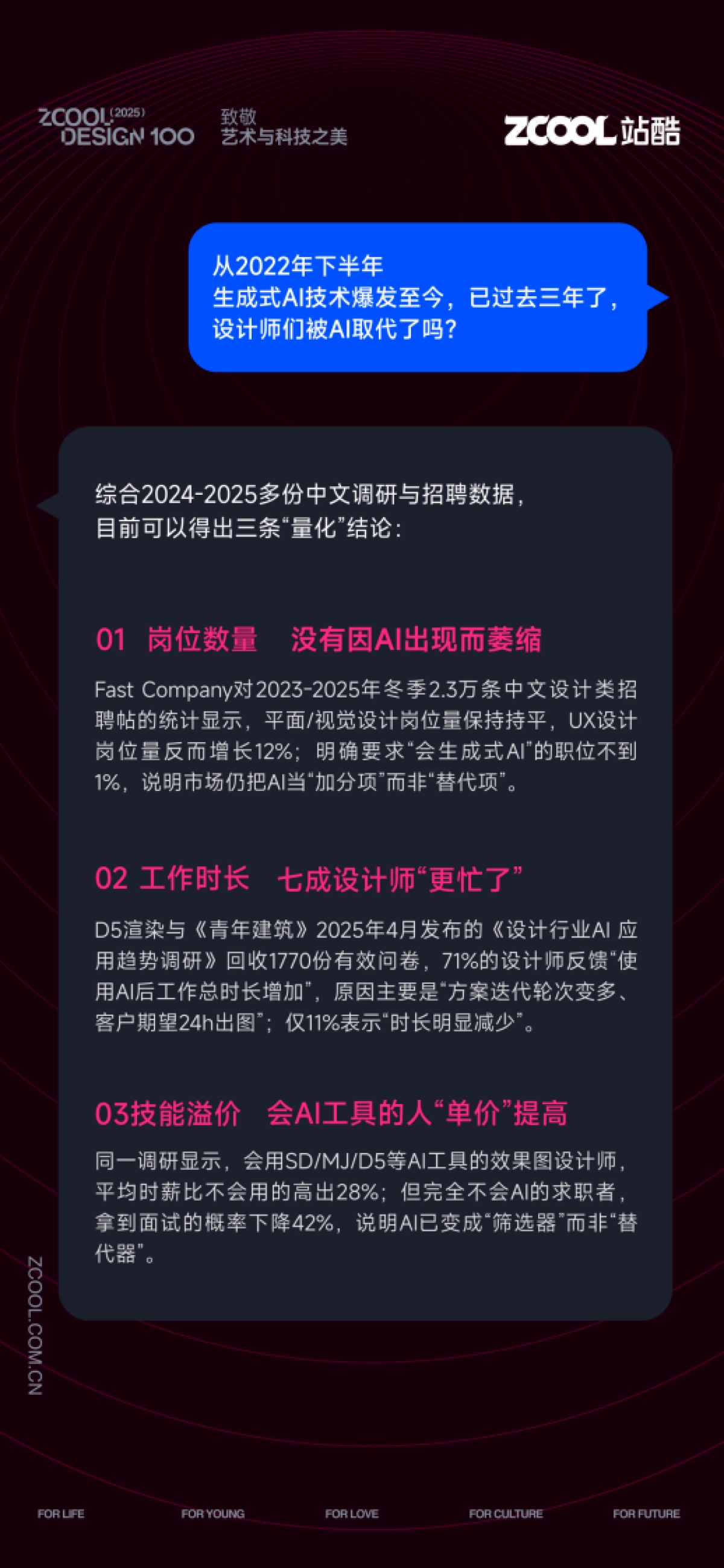 ZCOOL (2025) DESIGN 100

致敬
艺术与科技之美

ZCOOL 站酷

从2022年下半年
生成式AI技术爆发至今，已过去三年了，
设计师们被AI取代了吗？

综合2024-2025多份中文调研与招聘数据，
目前可以得出三条“量化”结论：

01 岗位数量 没有因AI出现而萎缩

Fast Company对2023-2025年冬季2.3万条中文设计类招聘帖的统计显示，平面/视觉设计岗位量保持持平，UX设计岗位量反而增长12%；明确要求“会生成式AI”的职位不到1%，说明市场仍把AI当“加分项”而非“替代项”。

02 工作时长 七成设计师“更忙了”

D5渲染与《青年建筑》2025年4月发布的《设计行业AI 应用趋势调研》回收1770份有效问卷，71%的设计师反馈“使用AI后工作总时长增加”，原因主要是“方案迭代轮次变多、客户期望24h出图”；仅11%表示“时长明显减少”。

03技能溢价 会AI工具的人“单价”提高

同一调研显示，会用SD/MJ/D5等AI工具的效果图设计师，平均时薪比不会用的高出28%；但完全不会AI的求职者，拿到面试的概率下降42%，说明AI已变成“筛选器”而非“替代器”。

ZCOOL.COM.CN

FOR LIFE FOR YOUNG FOR LOVE FOR CULTURE FOR FUTURE